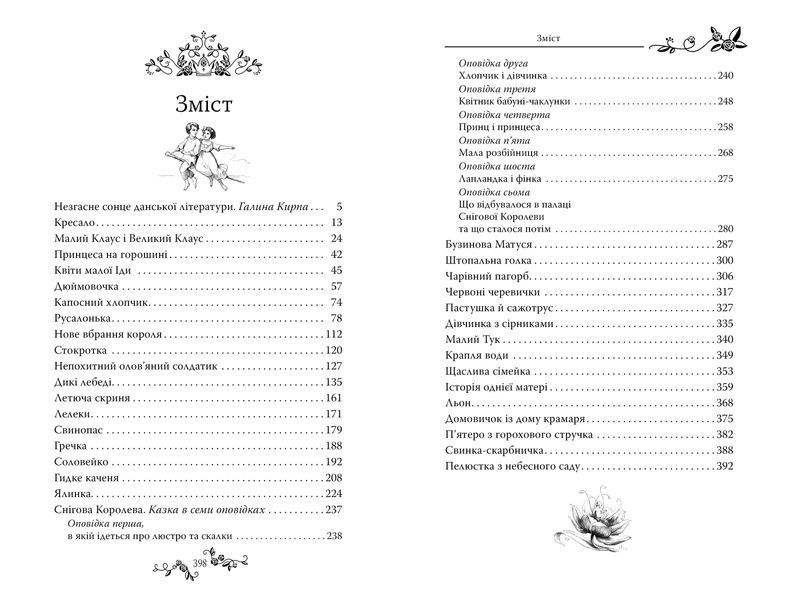 Зміст

Незгасне сонце данської літератури. Галина Кирпа 5
Кресало 13
Малий Клаус і Великий Клаус 24
Принцеса на горошині 42
Квіти малої Іди 45
Дюймовочка 57
Капосний хлопчик 74
Русалонька 78
Нове вбрання короля 112
Стокротка 120
Непохитний олов'яний солдатик 127
Дикі лебеді 135
Летюча скриня 161
Лелеки 171
Свинопас 179
Гречка 188
Соловейко 192
Гидке каченя 208
Ялинка 224
Снігова Королева. Казка в семи оповідках 237
Оповідка перша, в якій ідеться про люстро та скалки 238

398

Зміст

Оповідка друга
Хлопчик і дівчинка 240
Оповідка третя
Квітник бабуні-чаклунки 248
Оповідка четверта
Принц і принцеса 258
Оповідка п'ята
Мала розбійниця 268
Оповідка шоста
Лапландка і фінка 275
Оповідка сьома
Що відбувалося в палаці Снігової Королеви та що сталося потім 280
Бузинова Матуся 287
Штопальна голка 300
Чарівний пагорб 306
Червоні черевички 317
Пастушка й сажотрус 327
Дівчинка з сірниками 335
Малий Тук 340
Крапля води 349
Щаслива сімейка 353
Історія однієї матері 359
Льон 368
Домовичок із дому крамаря 375
П'ятеро з горохового стручка 382
Свинка-скарбничка 388
Пелюстка з небесного саду 392